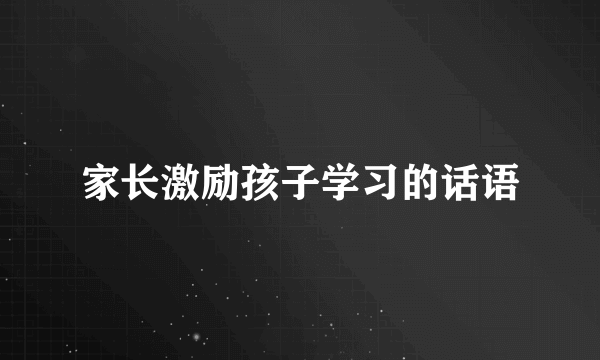 家长激励孩子学习的话语